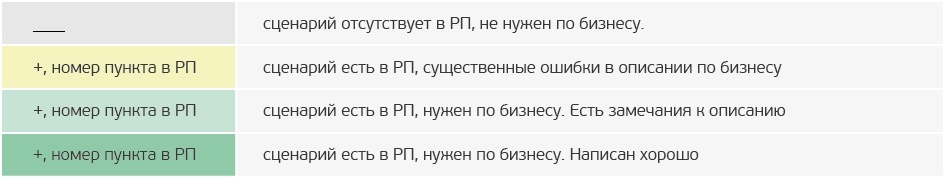 | ___ | сценарий отсутствует в РП, не нужен по бизнесу. |
|---|---|
| +, номер пункта в РП | сценарий есть в РП, существенные ошибки в описании по бизнесу |
| +, номер пункта в РП | сценарий есть в РП, нужен по бизнесу. Есть замечания к описанию |
| +, номер пункта в РП | сценарий есть в РП, нужен по бизнесу. Написан хорошо |